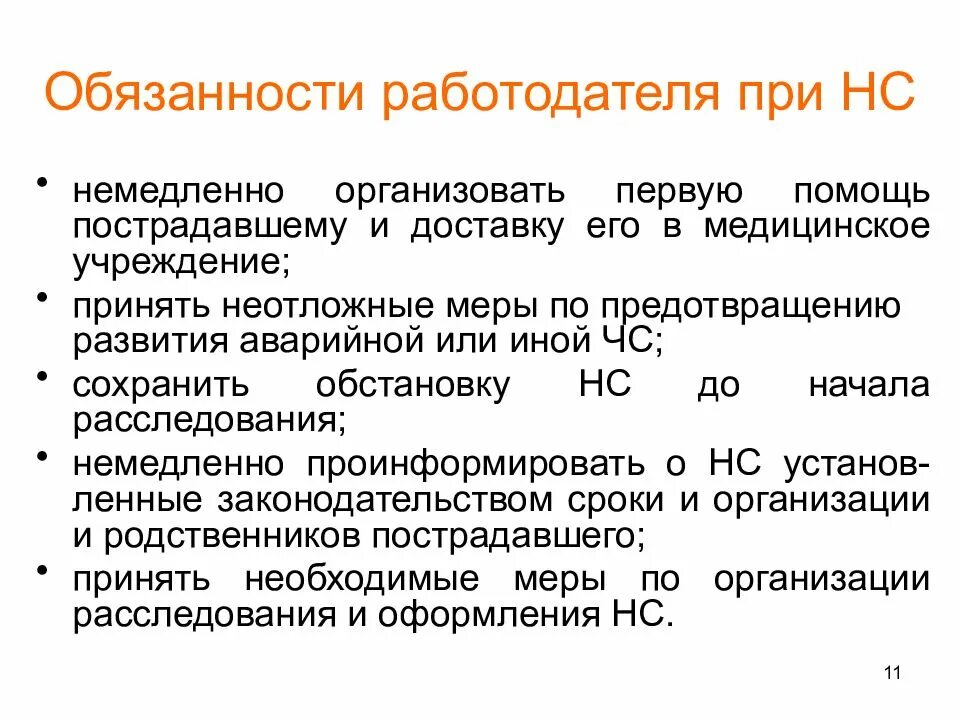 Обязанности работодателя при НС

• немедленно организовать первую помощь пострадавшему и доставку его в медицинское учреждение;
• принять неотложные меры по предотвращению развития аварийной или иной ЧС;
• сохранить обстановку НС до начала расследования;
• немедленно проинформировать о НС установленные законодательством сроки и организации и родственников пострадавшего;
• принять необходимые меры по организации расследования и оформления НС.

11